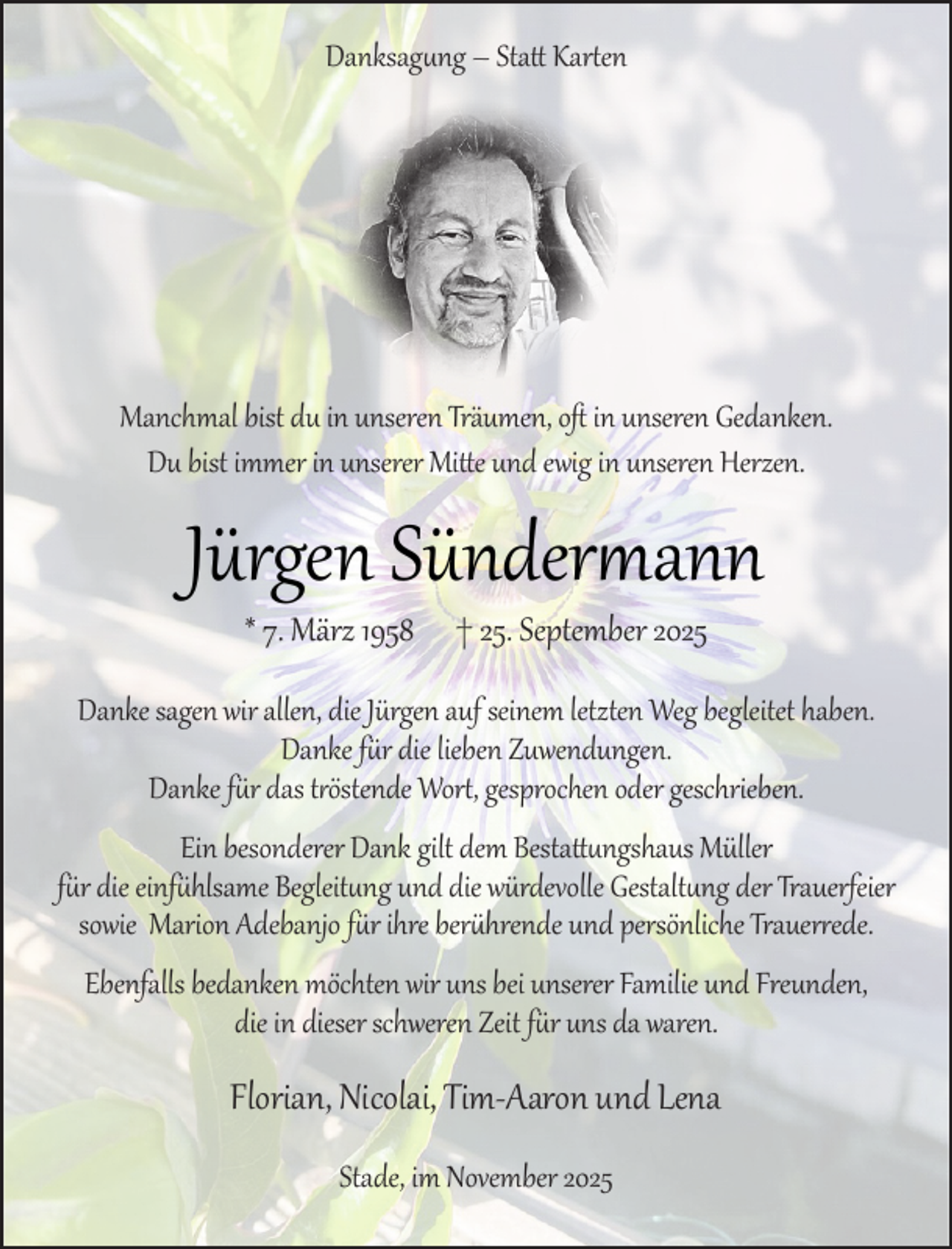 Danksagung – Statt Karten

Manchmal bist du in unseren Träumen, oft in unseren Gedanken.
Du bist immer in unserer Mitte und ewig in unseren Herzen.

Jürgen Sündermann

* 7. März 1958 † 25. September 2025

Danke sagen wir allen, die Jürgen auf seinem letzten Weg begleitet haben.
Danke für die lieben Zuwendungen.
Danke für das tröstende Wort, gesprochen oder geschrieben.

Ein besonderer Dank gilt dem Bestattungshaus Müller für die einfühlsame Begleitung und die würdevolle Gestaltung der Trauerfeier sowie Marion Adebanjo für ihre berührende und persönliche Trauerrede.

Ebenfalls bedanken möchten wir uns bei unserer Familie und Freunden, die in dieser schweren Zeit für uns da waren.

Florian, Nicolai, Tim-Aaron und Lena

Stade, im November 2025